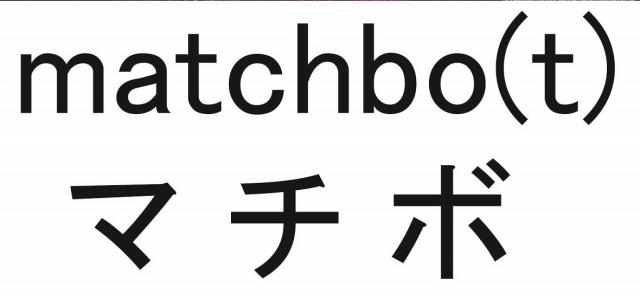 matchbo(t)
マチボ